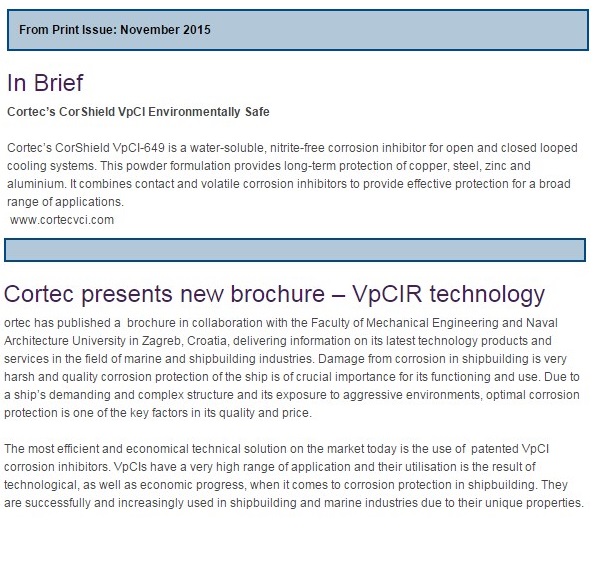 From Print Issue: November 2015

In Brief

Cortec's CorShield VpCI Environmentally Safe

Cortec's CorShield VpCI-649 is a water-soluble, nitrite-free corrosion inhibitor for open and closed looped cooling systems. This powder formulation provides long-term protection of copper, steel, zinc and aluminium. It combines contact and volatile corrosion inhibitors to provide effective protection for a broad range of applications.
www.cortecvci.com

Cortec presents new brochure – VpCIR technology

ortec has published a brochure in collaboration with the Faculty of Mechanical Engineering and Naval Architecture University in Zagreb, Croatia, delivering information on its latest technology products and services in the field of marine and shipbuilding industries. Damage from corrosion in shipbuilding is very harsh and quality corrosion protection of the ship is of crucial importance for its functioning and use. Due to a ship's demanding and complex structure and its exposure to aggressive environments, optimal corrosion protection is one of the key factors in its quality and price.

The most efficient and economical technical solution on the market today is the use of patented VpCI corrosion inhibitors. VpCIs have a very high range of application and their utilisation is the result of technological, as well as economic progress, when it comes to corrosion protection in shipbuilding. They are successfully and increasingly used in shipbuilding and marine industries due to their unique properties.